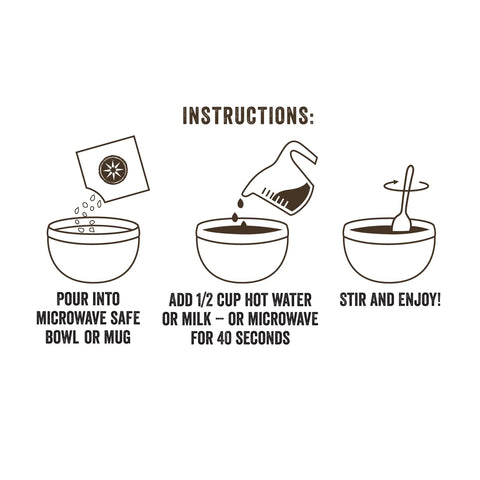 INSTRUCTIONS:

POUR INTO MICROWAVE SAFE BOWL OR MUG

ADD 1/2 CUP HOT WATER OR MILK – OR MICROWAVE FOR 40 SECONDS

STIR AND ENJOY!